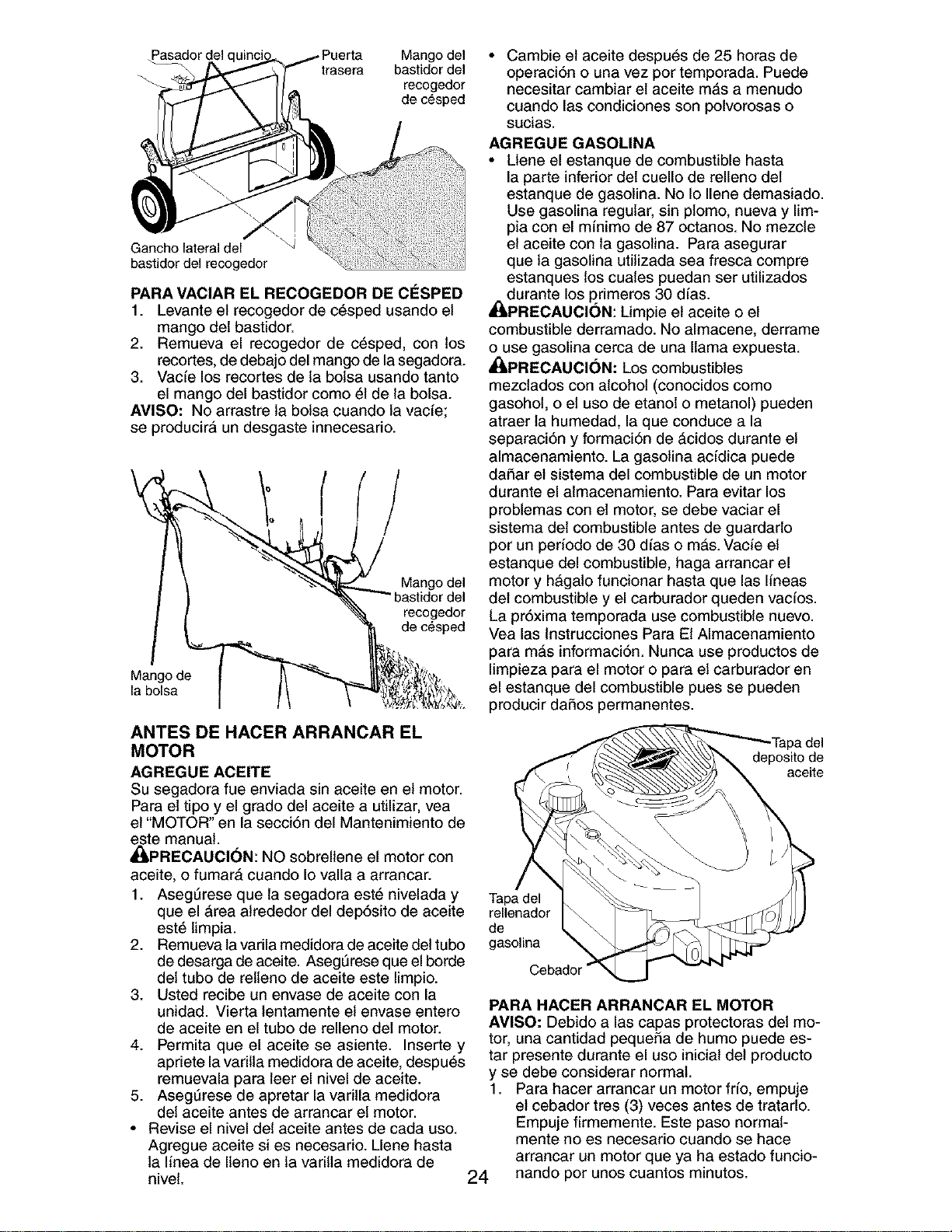 Pasador del quincio

Puerta trasera

Mango del bastidor del recogedor de césped

Gancho lateral del bastidor del recogedor

PARA VACIAR EL RECOGEDOR DE CÉSPED

1. Levante el recogedor de césped usando el mango del bastidor.
2. Remueva el recogedor de césped, con los recortes, de debajo del mango de la segadora.
3. Vacíe los recortes de la bolsa usando tanto el mango del bastidor como él de la bolsa.

AVISO: No arrastre la bolsa cuando la vacíe; se producirá un desgaste innecesario.

Mango del bastidor del recogedor de césped

Mango de la bolsa

ANTES DE HACER ARRANCAR EL MOTOR

AGREGUE ACEITE

Su segadora fue enviada sin aceite en el motor. Para el tipo y el grado del aceite a utilizar, vea el "MOTOR" en la sección del Mantenimiento de este manual.

PRECAUCIÓN: NO sobrellene el motor con aceite, o fumará cuando lo valla a arrancar.

1. Asegúrese que la segadora esté nivelada y que el área alrededor del depósito de aceite esté limpia.
2. Remueva la varila medidora de aceite del tubo de desarga de aceite. Asegúrese que el borde del tubo de relleno de aceite este limpio.
3. Usted recibe un envase de aceite con la unidad. Vierta lentamente el envase entero de aceite en el tubo de relleno del motor.
4. Permita que el aceite se asiente. Inserte y apriete la varilla medidora de aceite, después remuevala para leer el nivel de aceite.
5. Asegúrese de apretar la varilla medidora del aceite antes de arrancar el motor.

• Revise el nivel del aceite antes de cada uso. Agregue aceite si es necesario. Llene hasta la línea de lleno en la varilla medidora de nivel.

• Cambie el aceite después de 25 horas de operación o una vez por temporada. Puede necesitar cambiar el aceite más a menudo cuando las condiciones son polvorosas o sucias.

AGREGUE GASOLINA

• Llene el estanque de combustible hasta la parte inferior del cuello de relleno del estanque de gasolina. No lo llene demasiado. Use gasolina regular, sin plomo, nueva y limpia con el mínimo de 87 octanos. No mezcle el aceite con la gasolina. Para asegurar que la gasolina utilizada sea fresca compre estanques los cuales puedan ser utilizados durante los primeros 30 días.

PRECAUCIÓN: Limpie el aceite o el combustible derramado. No almacene, derrame o use gasolina cerca de una llama expuesta.

PRECAUCIÓN: Los combustibles mezclados con alcohol (conocidos como gasohol, o el uso de etanol o metanol) pueden atraer la humedad, la que conduce a la separación y formación de ácidos durante el almacenamiento. La gasolina acídica puede dañar el sistema del combustible de un motor durante el almacenamiento. Para evitar los problemas con el motor, se debe vaciar el sistema del combustible antes de guardarlo por un período de 30 días o más. Vacíe el estanque del combustible, haga arrancar el motor y hágalo funcionar hasta que las líneas del combustible y el carburador queden vacíos. La próxima temporada use combustible nuevo. Vea las Instrucciones Para El Almacenamiento para más información. Nunca use productos de limpieza para el motor o para el carburador en el estanque del combustible pues se pueden producir daños permanentes.

Tapa del deposito de aceite

Tapa del rellenador de gasolina

Cebador

PARA HACER ARRANCAR EL MOTOR

AVISO: Debido a las capas protectoras del motor, una cantidad pequeña de humo puede estar presente durante el uso inicial del producto y se debe considerar normal.

1. Para hacer arrancar un motor frío, empuje el cebador tres (3) veces antes de tratarlo. Empuje firmemente. Este paso normalmente no es necesario cuando se hace arrancar un motor que ya ha estado funcionando por unos cuantos minutos.

24